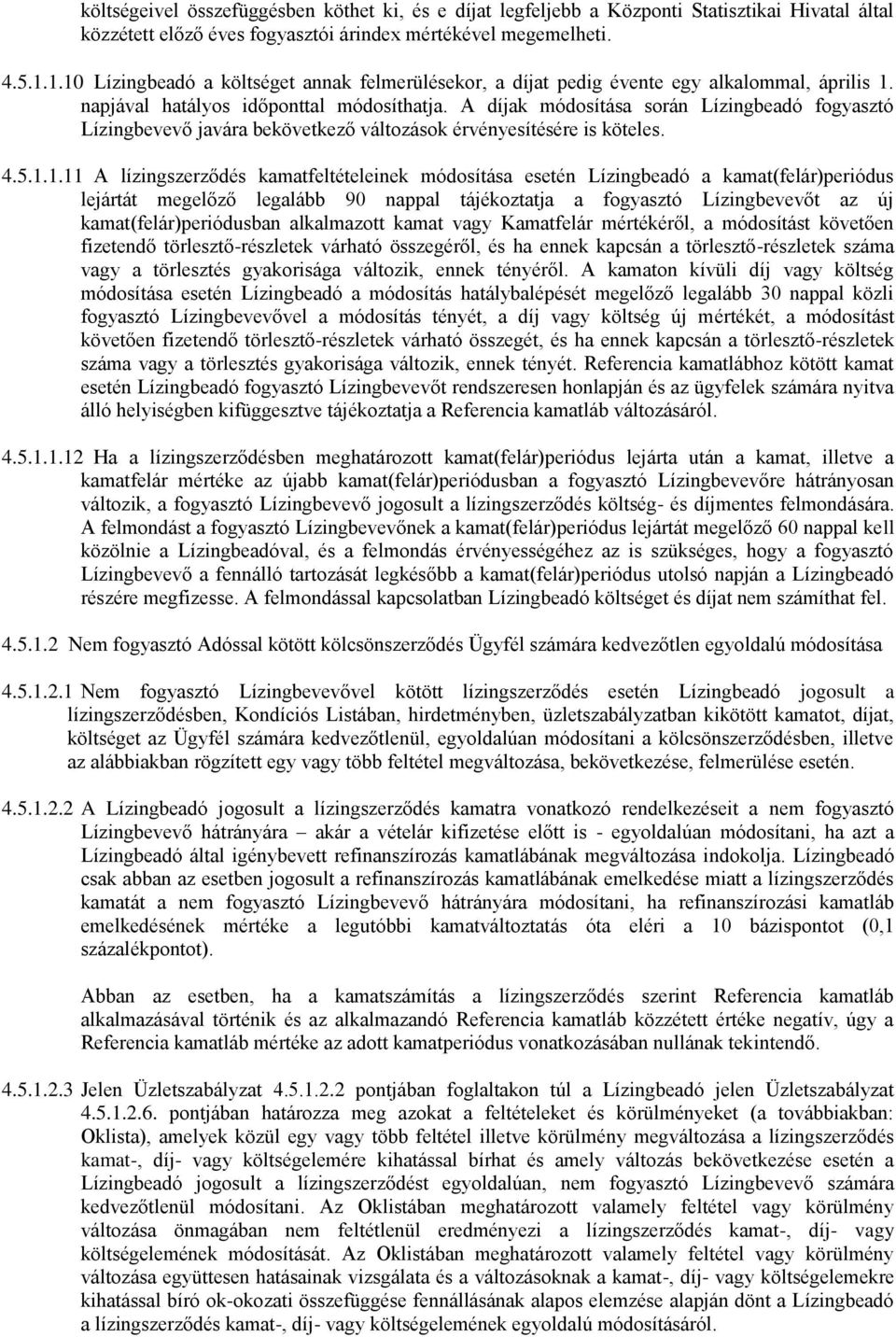 költségeivel összefüggésben köthet ki, és e díjat legfeljebb a Központi Statisztikai Hivatal által közzétett előző éves fogyasztói árindex mértékével megemelheti.

4.5.1.1.10 Lízingbeadó a költséget annak felmerülésekor, a díjat pedig évente egy alkalommal, április 1. napjával hatályos időponttal módosíthatja. A díjak módosítása során Lízingbeadó fogyasztó Lízingbevevő javára bekövetkező változások érvényesítésére is köteles.

4.5.1.1.11 A lízingszerződés kamatfeltételeinek módosítása esetén Lízingbeadó a kamat(felár)periódus lejártát megelőző legalább 90 nappal tájékoztatja a fogyasztó Lízingbevevőt az új kamat(felár)periódusban alkalmazott kamat vagy Kamatfelár mértékéről, a módosítást követően fizetendő törlesztő-részletek várható összegéről, és ha ennek kapcsán a törlesztő-részletek száma vagy a törlesztés gyakorisága változik, ennek tényéről. A kamaton kívüli díj vagy költség módosítása esetén Lízingbeadó a módosítás hatálybalépését megelőző legalább 30 nappal közli fogyasztó Lízingbevevővel a módosítás tényét, a díj vagy költség új mértékét, a módosítást követően fizetendő törlesztő-részletek várható összegét, és ha ennek kapcsán a törlesztő-részletek száma vagy a törlesztés gyakorisága változik, ennek tényét. Referencia kamatlábhoz kötött kamat esetén Lízingbeadó fogyasztó Lízingbevevőt rendszeresen honlapján és az ügyfelek számára nyitva álló helyiségben kifüggesztve tájékoztatja a Referencia kamatláb változásáról.

4.5.1.1.12 Ha a lízingszerződésben meghatározott kamat(felár)periódus lejárta után a kamat, illetve a kamatfelár mértéke az újabb kamat(felár)periódusban a fogyasztó Lízingbevevőre hátrányosan változik, a fogyasztó Lízingbevevő jogosult a lízingszerződés költség- és díjmentes felmondására. A felmondást a fogyasztó Lízingbevevőnek a kamat(felár)periódus lejártát megelőző 60 nappal kell közölnie a Lízingbeadóval, és a felmondás érvényességéhez az is szükséges, hogy a fogyasztó Lízingbevevő a fennálló tartozását legkésőbb a kamat(felár)periódus utolsó napján a Lízingbeadó részére megfizesse. A felmondással kapcsolatban Lízingbeadó költséget és díjat nem számíthat fel.

4.5.1.2 Nem fogyasztó Adóssal kötött kölcsönszerződés Ügyfél számára kedvezőtlen egyoldalú módosítása

4.5.1.2.1 Nem fogyasztó Lízingbevevővel kötött lízingszerződés esetén Lízingbeadó jogosult a lízingszerződésben, Kondíciós Listában, hirdetményben, üzletszabályzatban kikötött kamatot, díjat, költséget az Ügyfél számára kedvezőtlenül, egyoldalúan módosítani a kölcsönszerződésben, illetve az alábbiakban rögzített egy vagy több feltétel megváltozása, bekövetkezése, felmerülése esetén.

4.5.1.2.2 A Lízingbeadó jogosult a lízingszerződés kamatra vonatkozó rendelkezéseit a nem fogyasztó Lízingbevevő hátrányára – akár a vételár kifizetése előtt is - egyoldalúan módosítani, ha azt a Lízingbeadó által igénybevett refinanszírozás kamatlábának megváltozása indokolja. Lízingbeadó csak abban az esetben jogosult a refinanszírozás kamatlábának emelkedése miatt a lízingszerződés kamatát a nem fogyasztó Lízingbevevő hátrányára módosítani, ha refinanszírozási kamatláb emelkedésének mértéke a legutóbbi kamatváltoztatás óta eléri a 10 bázispontot (0,1 százalékpontot).

Abban az esetben, ha a kamatszámítás a lízingszerződés szerint Referencia kamatláb alkalmazásával történik és az alkalmazandó Referencia kamatláb közzétett értéke negatív, úgy a Referencia kamatláb mértéke az adott kamatperiódus vonatkozásában nullának tekintendő.

4.5.1.2.3 Jelen Üzletszabályzat 4.5.1.2.2 pontjában foglaltakon túl a Lízingbeadó jelen Üzletszabályzat 4.5.1.2.6. pontjában határozza meg azokat a feltételeket és körülményeket (a továbbiakban: Oklista), amelyek közül egy vagy több feltétel illetve körülmény megváltozása a lízingszerződés kamat-, díj- vagy költségelemére kihatással bírhat és amely változás bekövetkezése esetén a Lízingbeadó jogosult a lízingszerződést egyoldalúan, nem fogyasztó Lízingbevevő számára kedvezőtlenül módosítani. Az Oklistában meghatározott valamely feltétel vagy körülmény változása önmagában nem feltétlenül eredményezi a lízingszerződés kamat-, díj- vagy költségelemének módosítását. Az Oklistában meghatározott valamely feltétel vagy körülmény változása együttesen hatásainak vizsgálata és a változásoknak a kamat-, díj- vagy költségelemekre kihatással bíró ok-okozati összefüggése fennállásának alapos elemzése alapján dönt a Lízingbeadó a lízingszerződés kamat-, díj- vagy költségelemének egyoldalú módosításáról.